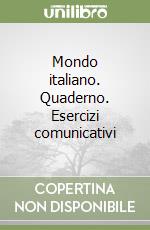 unilibro

Mondo italiano. Quaderno. Esercizi comunicativi

COPERTINA NON DISPONIBILE